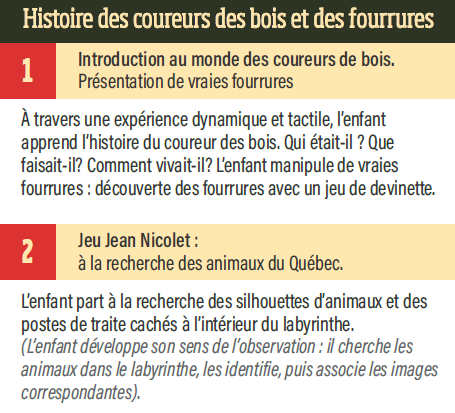 Histoire des coureurs des bois et des fourrures

1

Introduction au monde des coureurs de bois.
Présentation de vraies fourrures

À travers une expérience dynamique et tactile, l'enfant apprend l'histoire du coureur des bois. Qui était-il ? Que faisait-il? Comment vivait-il? L'enfant manipule de vraies fourrures : découverte des fourrures avec un jeu de devinette.

2

Jeu Jean Nicolet :
à la recherche des animaux du Québec.

L'enfant part à la recherche des silhouettes d'animaux et des postes de traite cachés à l'intérieur du labyrinthe.
(L'enfant développe son sens de l'observation : il cherche les animaux dans le labyrinthe, les identifie, puis associe les images correspondantes).